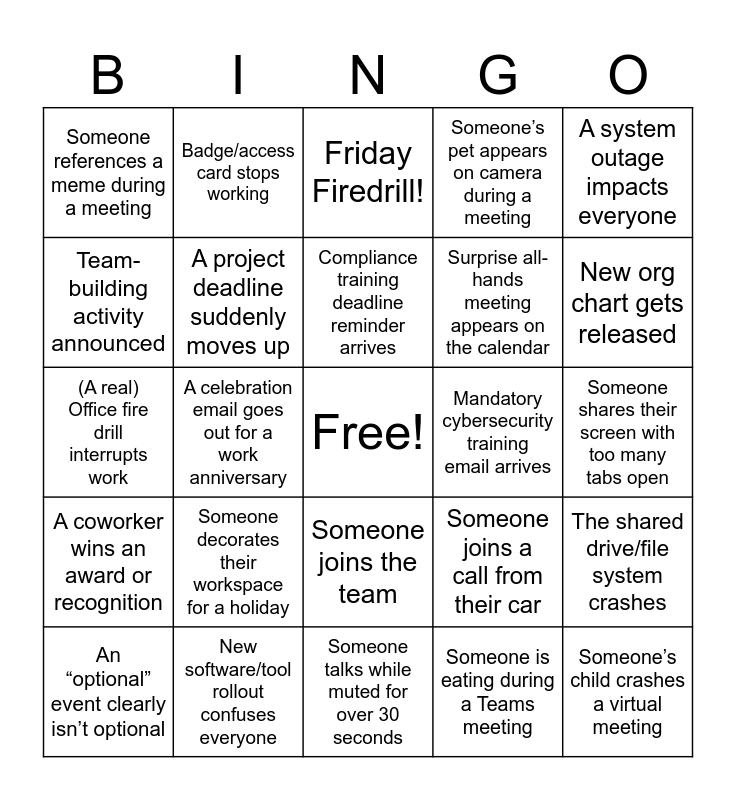 | B | I | N | G | O |
|---|---|---|---|---|
| Someone references a meme during a meeting | Badge/access card stops working | Friday Firedrill! | Someone's pet appears on camera during a meeting | A system outage impacts everyone |
| Team-building activity announced | A project deadline suddenly moves up | Compliance training deadline reminder arrives | Surprise all-hands meeting appears on the calendar | New org chart gets released |
| (A real) Office fire drill interrupts work | A celebration email goes out for a work anniversary | Free! | Mandatory cybersecurity training email arrives | Someone shares their screen with too many tabs open |
| A coworker wins an award or recognition | Someone decorates their workspace for a holiday | Someone joins the team | Someone joins a call from their car | The shared drive/file system crashes |
| An "optional" event clearly isn't optional | New software/tool rollout confuses everyone | Someone talks while muted for over 30 seconds | Someone is eating during a Teams meeting | Someone's child crashes a virtual meeting |